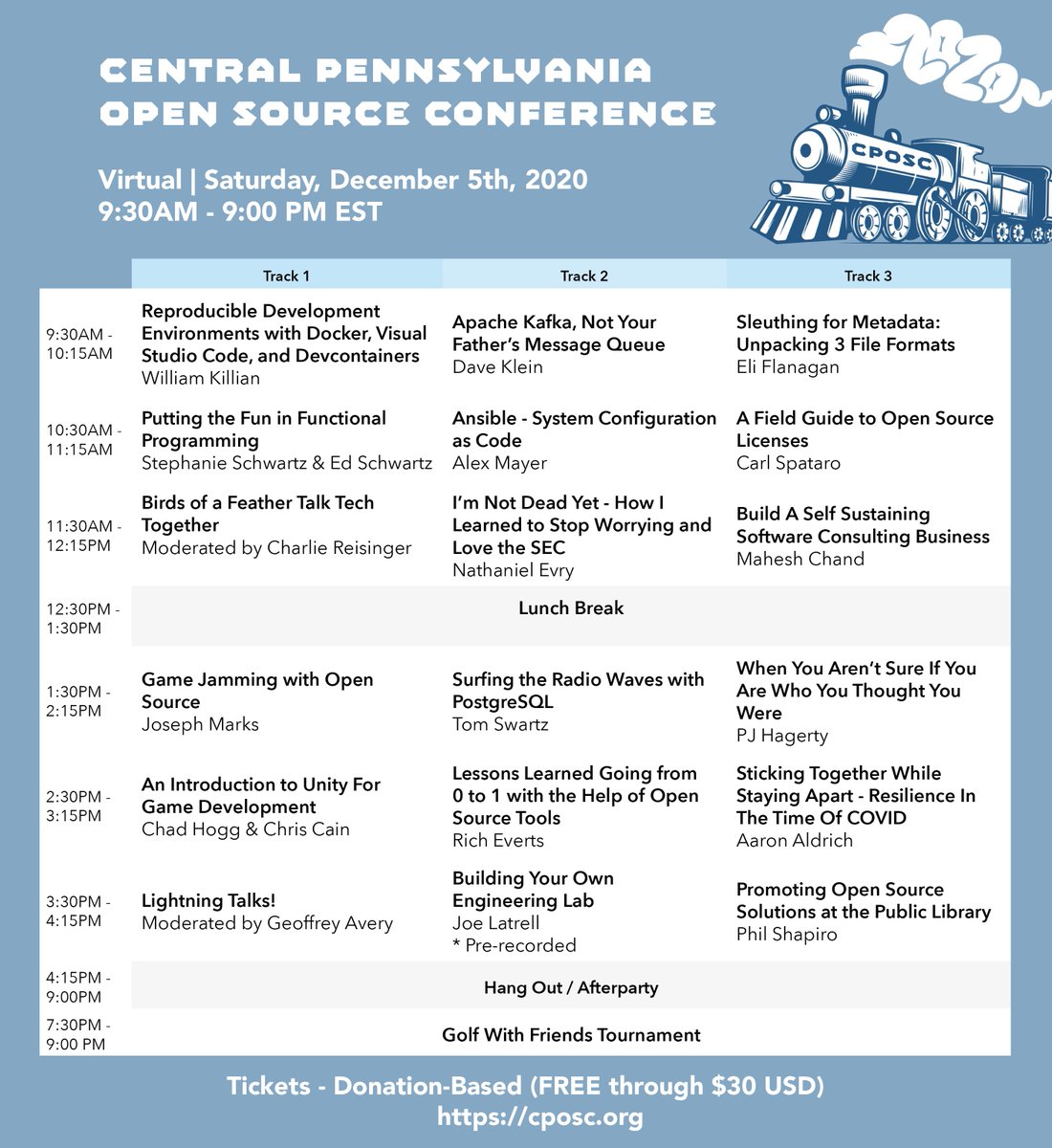 CENTRAL PENNSYLVANIA
OPEN SOURCE CONFERENCE

2020

CPOSC

Virtual | Saturday, December 5th, 2020
9:30AM - 9:00 PM EST

| | Track 1 | Track 2 | Track 3 |
|---|---|---|---|
| 9:30AM - 10:15AM | Reproducible Development Environments with Docker, Visual Studio Code, and Devcontainers William Killian | Apache Kafka, Not Your Father's Message Queue Dave Klein | Sleuthing for Metadata: Unpacking 3 File Formats Eli Flanagan |
| 10:30AM - 11:15AM | Putting the Fun in Functional Programming Stephanie Schwartz & Ed Schwartz | Ansible - System Configuration as Code Alex Mayer | A Field Guide to Open Source Licenses Carl Spataro |
| 11:30AM - 12:15PM | Birds of a Feather Talk Tech Together Moderated by Charlie Reisinger | I'm Not Dead Yet - How I Learned to Stop Worrying and Love the SEC Nathaniel Evry | Build A Self Sustaining Software Consulting Business Mahesh Chand |
| 12:30PM - 1:30PM | Lunch Break | | |
| 1:30PM - 2:15PM | Game Jamming with Open Source Joseph Marks | Surfing the Radio Waves with PostgreSQL Tom Swartz | When You Aren't Sure If You Are Who You Thought You Were PJ Hagerty |
| 2:30PM - 3:15PM | An Introduction to Unity For Game Development Chad Hogg & Chris Cain | Lessons Learned Going from 0 to 1 with the Help of Open Source Tools Rich Everts | Sticking Together While Staying Apart - Resilience In The Time Of COVID Aaron Aldrich |
| 3:30PM - 4:15PM | Lightning Talks! Moderated by Geoffrey Avery | Building Your Own Engineering Lab Joe Latrell * Pre-recorded | Promoting Open Source Solutions at the Public Library Phil Shapiro |
| 4:15PM - 9:00PM | Hang Out / Afterparty | | |
| 7:30PM - 9:00 PM | Golf With Friends Tournament | | |

Tickets - Donation-Based (FREE through $30 USD)
https://cposc.org